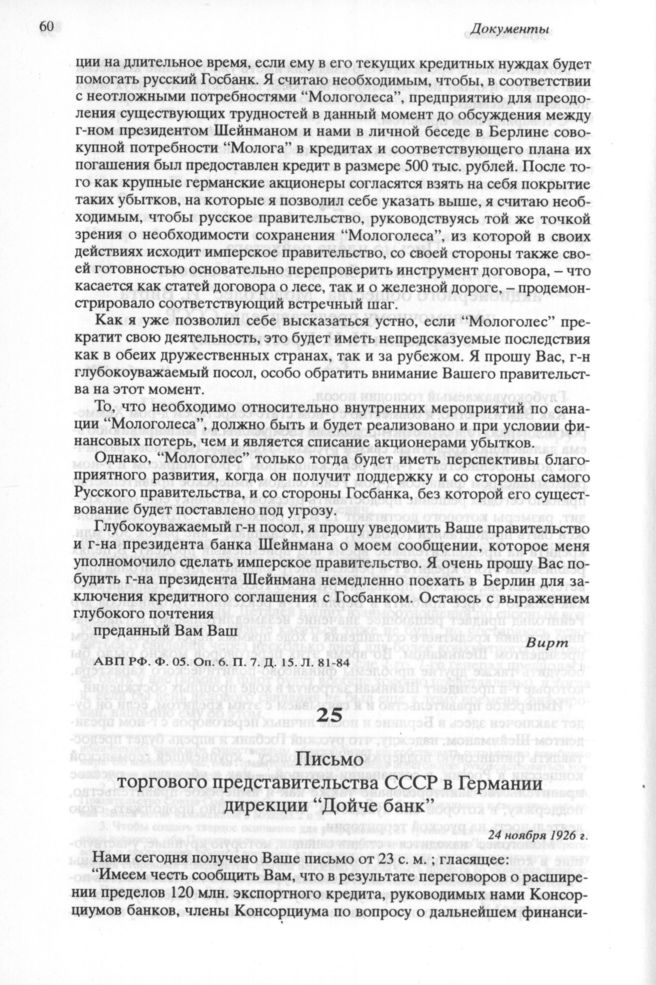 60

Документы

ции на длительное время, если ему в его текущих кредитных нуждах будет помогать русский Госбанк. Я считаю необходимым, чтобы, в соответствии с неотложными потребностями "Мологолеса", предприятию для преодоления существующих трудностей в данный момент до обсуждения между г-ном президентом Шейнманом и нами в личной беседе в Берлине совокупной потребности "Молога" в кредитах и соответствующего плана их погашения был предоставлен кредит в размере 500 тыс. рублей. После того как крупные германские акционеры согласятся взять на себя покрытие таких убытков, на которые я позволил себе указать выше, я считаю необходимым, чтобы русское правительство, руководствуясь той же точкой зрения о необходимости сохранения "Мологолеса", из которой в своих действиях исходит имперское правительство, со своей стороны также своей готовностью основательно перепроверить инструмент договора, – что касается как статей договора о лесе, так и о железной дороге, – продемонстрировало соответствующий встречный шаг.

Как я уже позволил себе высказаться устно, если "Мологолес" прекратит свою деятельность, это будет иметь непредсказуемые последствия как в обеих дружественных странах, так и за рубежом. Я прошу Вас, г-н глубокоуважаемый посол, особо обратить внимание Вашего правительства на этот момент.

То, что необходимо относительно внутренних мероприятий по санации "Мологолеса", должно быть и будет реализовано и при условии финансовых потерь, чем и является списание акционерами убытков.

Однако, "Мологолес" только тогда будет иметь перспективы благоприятного развития, когда он получит поддержку и со стороны самого Русского правительства, и со стороны Госбанка, без которой его существование будет поставлено под угрозу.

Глубокоуважаемый г-н посол, я прошу уведомить Ваше правительство и г-на президента банка Шейнмана о моем сообщении, которое меня уполномочило сделать имперское правительство. Я очень прошу Вас побудить г-на президента Шейнмана немедленно поехать в Берлин для заключения кредитного соглашения с Госбанком. Остаюсь с выражением глубокого почтения

преданный Вам Ваш

Вирт

АВП РФ. Ф. 05. Оп. 6. П. 7. Д. 15. Л. 81-84

25

Письмо
торгового представительства СССР в Германии
дирекции "Дойче банк"

24 ноября 1926 г.

Нами сегодня получено Ваше письмо от 23 с. м. ; гласящее:

"Имеем честь сообщить Вам, что в результате переговоров о расширении пределов 120 млн. экспортного кредита, руководимых нами Консорциумов банков, члены Консорциума по вопросу о дальнейшем финанси-